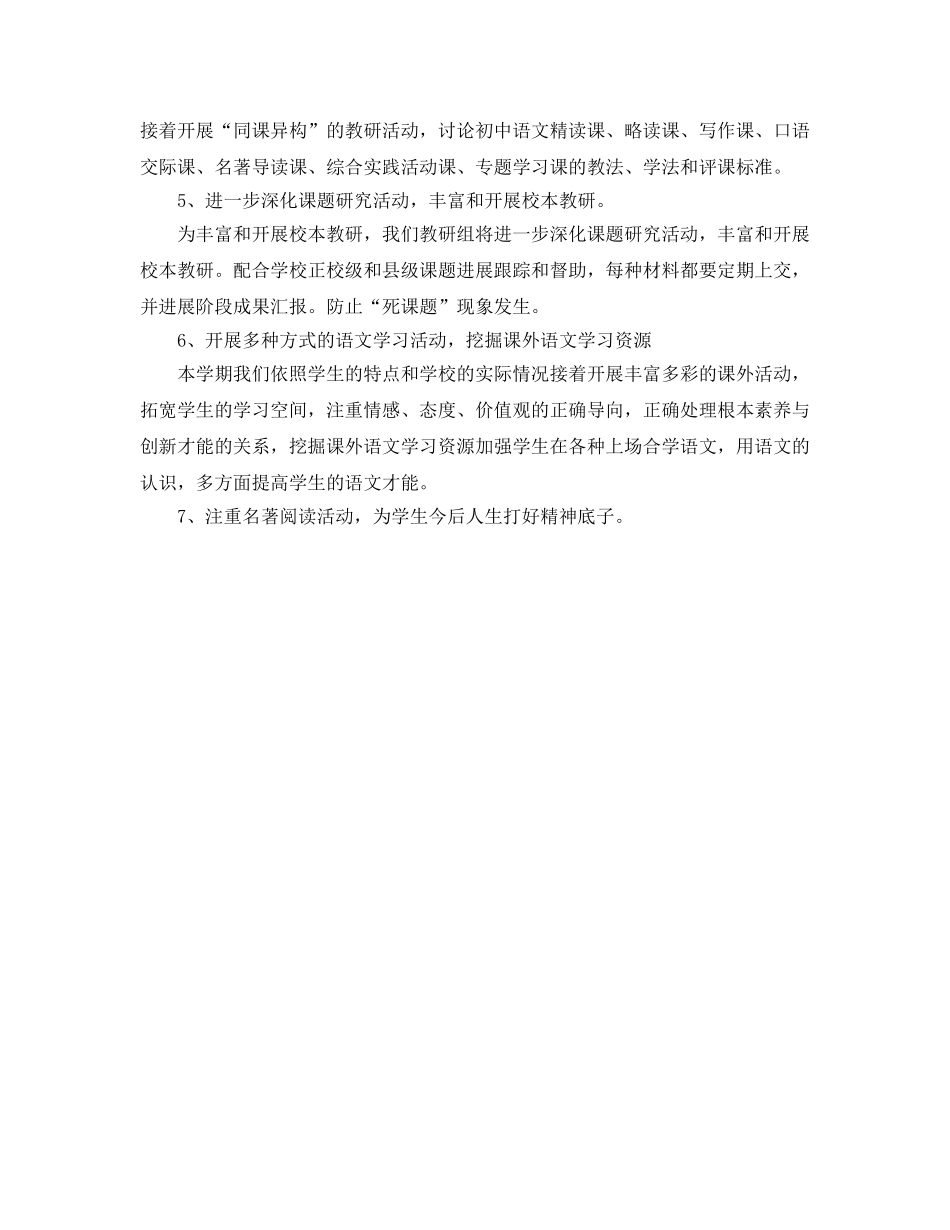 接着开展“同课异构”的教研活动，讨论初中语文精读课、略读课、写作课、口语交际课、名著导读课、综合实践活动课、专题学习课的教法、学法和评课标准。

5、进一步深化课题研究活动，丰富和开展校本教研。

为丰富和开展校本教研，我们教研组将进一步深化课题研究活动，丰富和开展校本教研。配合学校正校级和县级课题进展跟踪和督助，每种材料都要定期上交，并进展阶段成果汇报。防止“死课题”现象发生。

6、开展多种方式的语文学习活动，挖掘课外语文学习资源

本学期我们依照学生的特点和学校的实际情况接着开展丰富多彩的课外活动，拓宽学生的学习空间，注重情感、态度、价值观的正确导向，正确处理根本素养与创新才能的关系，挖掘课外语文学习资源加强学生在各种上场合学语文，用语文的认识，多方面提高学生的语文才能。

7、注重名著阅读活动，为学生今后人生打好精神底子。